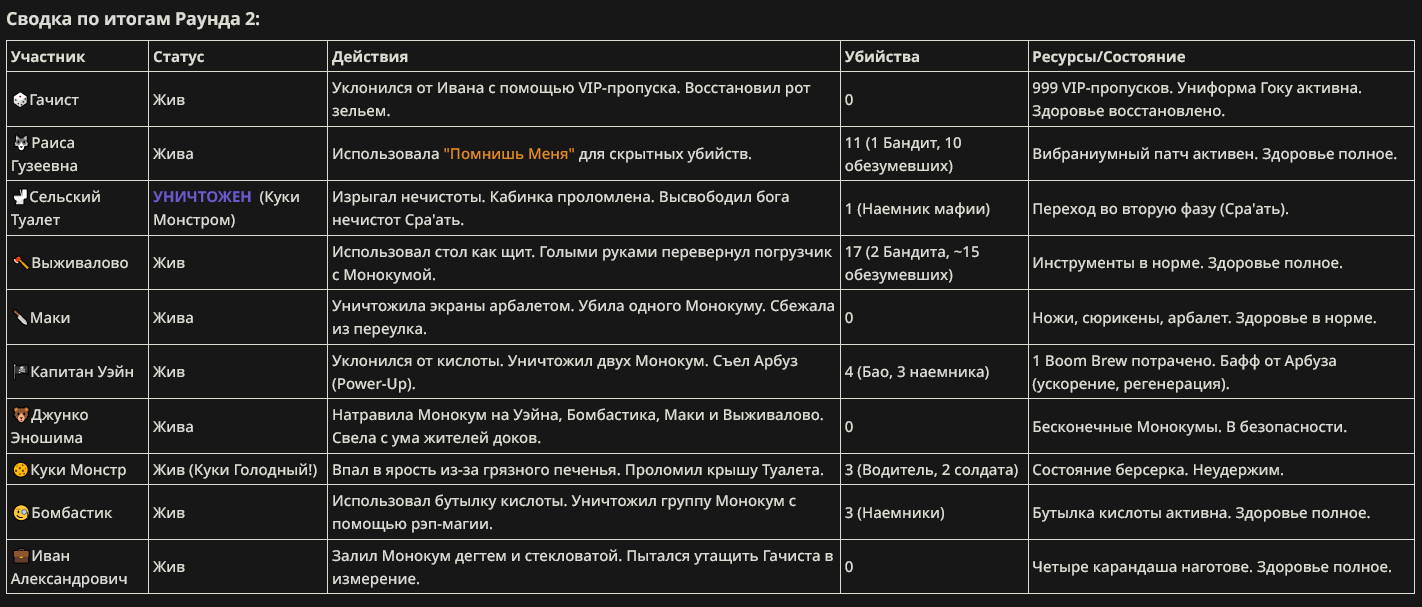 Сводка по итогам Раунда 2:

| Участник | Статус | Действия | Убийства | Ресурсы/Состояние |
|---|---|---|---|---|
| 🎲Гачист | Жив | Уклонился от Ивана с помощью VIP-пропуска. Восстановил рот зельем. | 0 | 999 VIP-пропусков. Униформа Гоку активна. Здоровье восстановлено. |
| 🐺Раиса Гузеевна | Жива | Использовала "Помнишь Меня" для скрытных убийств. | 11 (1 Бандит, 10 обезумевших) | Вибраниумный патч активен. Здоровье полное. |
| 🚽Сельский Туалет | УНИЧТОЖЕН (Куки Монстром) | Изрыгал нечистоты. Кабинка проломлена. Высвободил бога нечистот Сра'ать. | 1 (Наемник мафии) | Переход во вторую фазу (Сра'ать). |
| 🪓Выживалово | Жив | Использовал стол как щит. Голыми руками перевернул погрузчик с Монокумой. | 17 (2 Бандита, ~15 обезумевших) | Инструменты в норме. Здоровье полное. |
| 🔪Маки | Жива | Уничтожила экраны арбалетом. Убила одного Монокуму. Сбежала из переулка. | 0 | Ножи, сюрикены, арбалет. Здоровье в норме. |
| 🏴‍☠️Капитан Уэйн | Жив | Уклонился от кислоты. Уничтожил двух Монокум. Съел Арбуз (Power-Up). | 4 (Бао, 3 наемника) | 1 Boom Brew потрачено. Бафф от Арбуза (ускорение, регенерация). |
| 🐻Джунко Эношима | Жива | Натравила Монокум на Уэйна, Бомбастика, Маки и Выживалово. Свела с ума жителей доков. | 0 | Бесконечные Монокумы. В безопасности. |
| 🍪Куки Монстр | Жив (Куки Голодный!) | Впал в ярость из-за грязного печенья. Проломил крышу Туалета. | 3 (Водитель, 2 солдата) | Состояние берсерка. Неудержим. |
| 🥴Бомбастик | Жив | Использовал бутылку кислоты. Уничтожил группу Монокум с помощью рэп-магии. | 3 (Наемники) | Бутылка кислоты активна. Здоровье полное. |
| 💼Иван Александрович | Жив | Залил Монокум дегтем и стекловатой. Пытался утащить Гачиста в измерение. | 0 | Четыре карандаша наготове. Здоровье полное. |